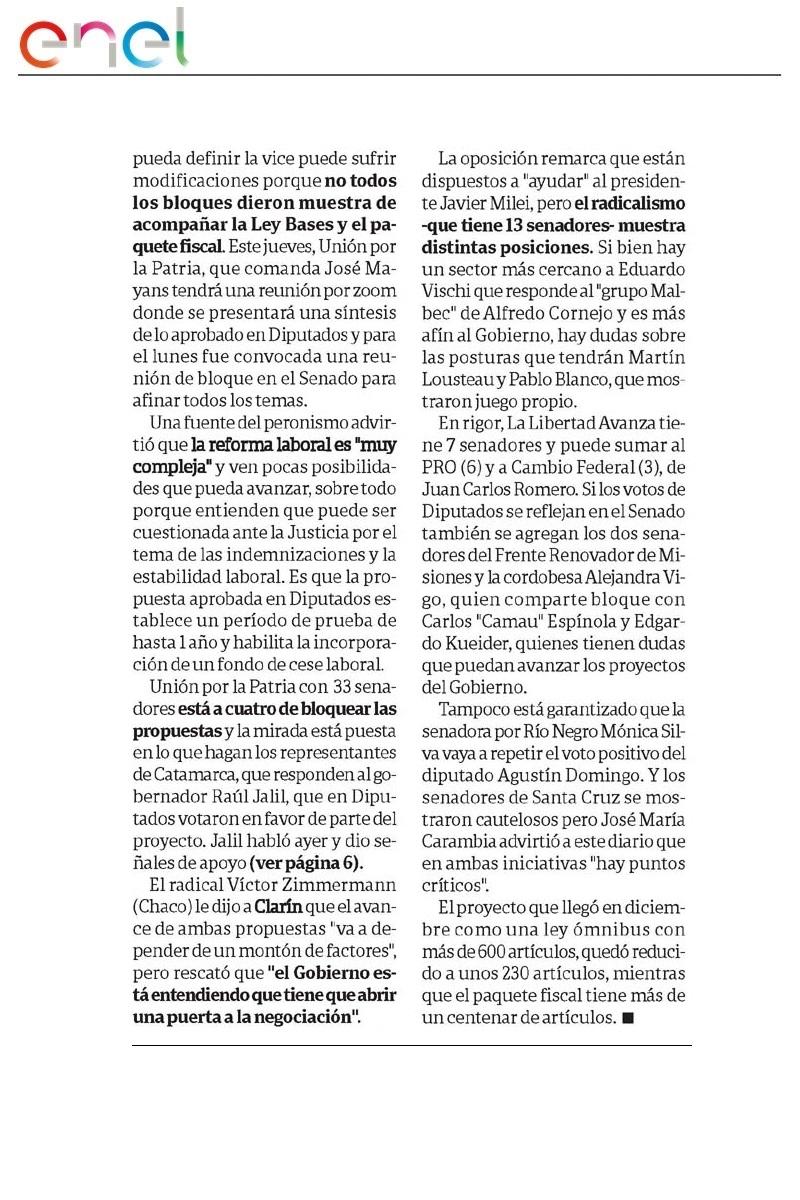 enel

pueda definir la vice puede sufrir modificaciones porque no todos los bloques dieron muestra de acompañar la Ley Bases y el paquete fiscal. Este jueves, Unión por la Patria, que comanda José Mayans tendrá una reunión por zoom donde se presentará una síntesis de lo aprobado en Diputados y para el lunes fue convocada una reunión de bloque en el Senado para afinar todos los temas.

Una fuente del peronismo advirtió que la reforma laboral es "muy compleja" y ven pocas posibilidades que pueda avanzar, sobre todo porque entienden que puede ser cuestionada ante la Justicia por el tema de las indemnizaciones y la estabilidad laboral. Es que la propuesta aprobada en Diputados establece un período de prueba de hasta 1 año y habilita la incorporación de un fondo de cese laboral.

Unión por la Patria con 33 senadores está a cuatro de bloquear las propuestas y la mirada está puesta en lo que hagan los representantes de Catamarca, que responden al gobernador Raúl Jalil, que en Diputados votaron en favor de parte del proyecto. Jalil habló ayer y dio señales de apoyo (ver página 6).

El radical Víctor Zimmermann (Chaco) le dijo a Clarín que el avance de ambas propuestas "va a depender de un montón de factores", pero rescató que "el Gobierno está entendiendo que tiene que abrir una puerta a la negociación".

La oposición remarca que están dispuestos a "ayudar" al presidente Javier Milei, pero el radicalismo -que tiene 13 senadores- muestra distintas posiciones. Si bien hay un sector más cercano a Eduardo Vischi que responde al "grupo Malbec" de Alfredo Cornejo y es más afín al Gobierno, hay dudas sobre las posturas que tendrán Martín Lousteau y Pablo Blanco, que mostraron juego propio.

En rigor, La Libertad Avanza tiene 7 senadores y puede sumar al PRO (6) y a Cambio Federal (3), de Juan Carlos Romero. Si los votos de Diputados se reflejan en el Senado también se agregan los dos senadores del Frente Renovador de Misiones y la cordobesa Alejandra Vigo, quien comparte bloque con Carlos "Camau" Espínola y Edgardo Kueider, quienes tienen dudas que puedan avanzar los proyectos del Gobierno.

Tampoco está garantizado que la senadora por Río Negro Mónica Silva vaya a repetir el voto positivo del diputado Agustín Domingo. Y los senadores de Santa Cruz se mostraron cautelosos pero José María Carambia advirtió a este diario que en ambas iniciativas "hay puntos críticos".

El proyecto que llegó en diciembre como una ley ómnibus con más de 600 artículos, quedó reducido a unos 230 artículos, mientras que el paquete fiscal tiene más de un centenar de artículos. ■